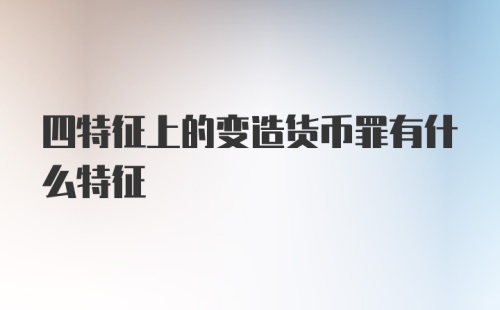 四特征上的变造货币罪有什么特征